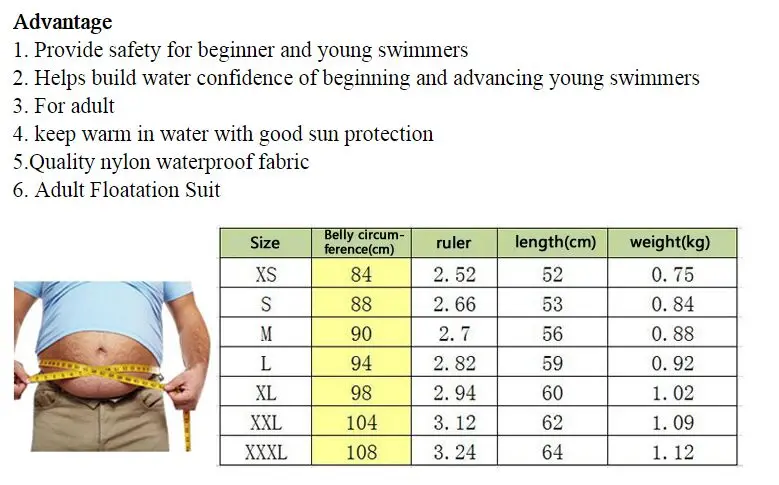 Advantage
1. Provide safety for beginner and young swimmers
2. Helps build water confidence of beginning and advancing young swimmers
3. For adult
4. keep warm in water with good sun protection
5.Quality nylon waterproof fabric
6. Adult Floatation Suit

| Size | Belly circumference(cm) | ruler | length(cm) | weight(kg) |
|---|---|---|---|---|
| XS | 84 | 2. 52 | 52 | 0. 75 |
| S | 88 | 2. 66 | 53 | 0. 84 |
| M | 90 | 2. 7 | 56 | 0. 88 |
| L | 94 | 2. 82 | 59 | 0. 92 |
| XL | 98 | 2. 94 | 60 | 1. 02 |
| XXL | 104 | 3. 12 | 62 | 1. 09 |
| XXXL | 108 | 3. 24 | 64 | 1. 12 |